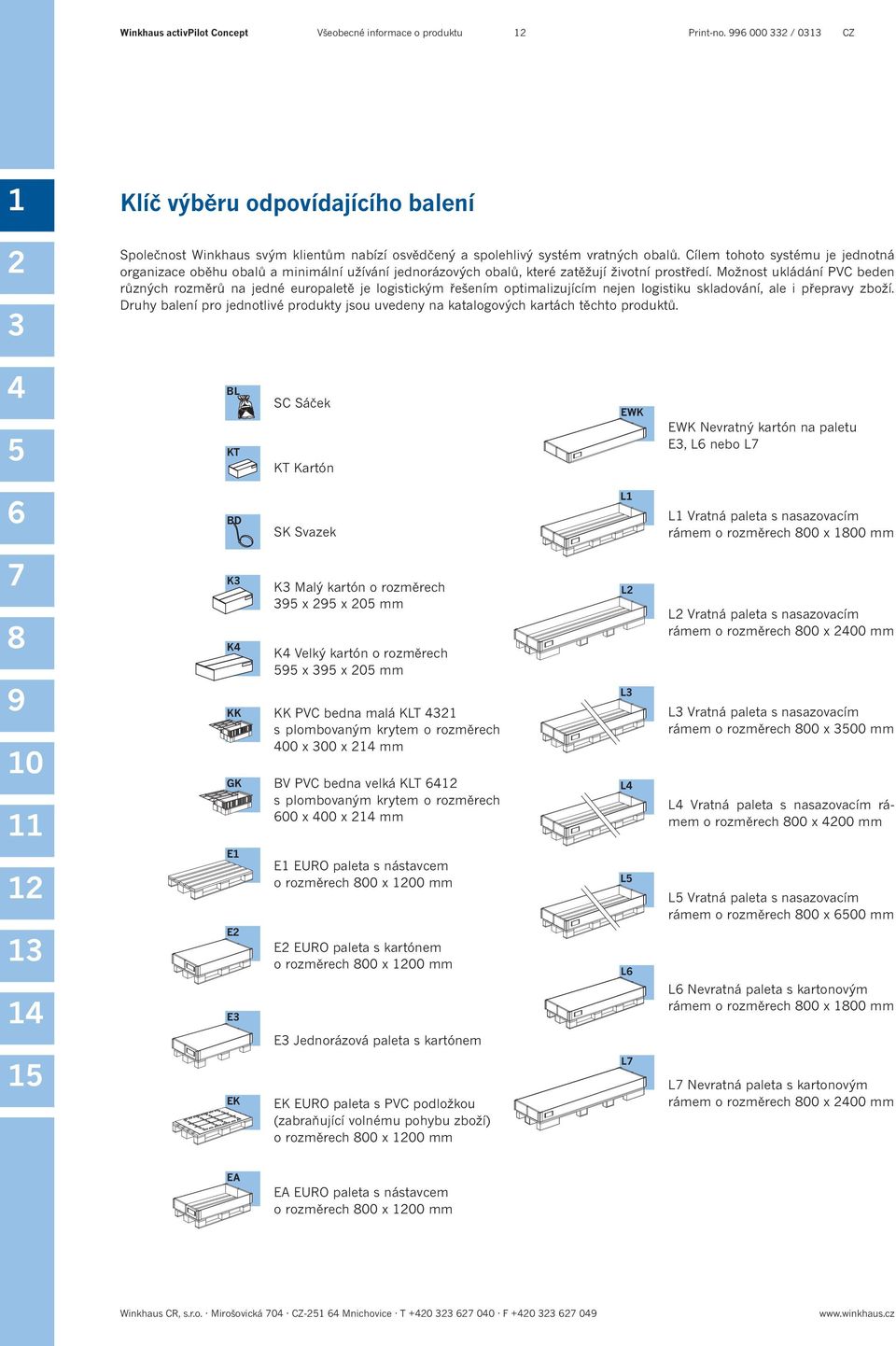 Winkhaus activPilot Concept Všeobecné informace o produktu 12 Print-no. 996 000 332 / 0313 CZ

1
2
3
4
5
6
7
8
9
10
11
12
13
14
15

Klíč výběru odpovídajícího balení

Společnost Winkhaus svým klientům nabízí osvědčený a spolehlivý systém vratných obalů. Cílem tohoto systému je jednotná organizace oběhu obalů a minimální užívání jednorázových obalů, které zatěžují životní prostředí. Možnost ukládání PVC beden různých rozměrů na jedné europaletě je logistickým řešením optimalizujícím nejen logistiku skladování, ale i přepravy zboží. Druhy balení pro jednotlivé produkty jsou uvedeny na katalogových kartách těchto produktů.

BL
SC Sáček

KT
KT Kartón

BD
SK Svazek

K3
K3 Malý kartón o rozměrech 395 x 295 x 205 mm

K4
K4 Velký kartón o rozměrech 595 x 395 x 205 mm

KK
KK PVC bedna malá KLT 4321 s plombovaným krytem o rozměrech 400 x 300 x 214 mm

GK
BV PVC bedna velká KLT 6412 s plombovaným krytem o rozměrech 600 x 400 x 214 mm

E1
E1 EURO paleta s nástavcem o rozměrech 800 x 1200 mm

E2
E2 EURO paleta s kartónem o rozměrech 800 x 1200 mm

E3
E3 Jednorázová paleta s kartónem

EK
EK EURO paleta s PVC podložkou (zabraňující volnému pohybu zboží) o rozměrech 800 x 1200 mm

EA
EA EURO paleta s nástavcem o rozměrech 800 x 1200 mm

EWK
EWK Nevratný kartón na paletu E3, L6 nebo L7

L1
L1 Vratná paleta s nasazovacím rámem o rozměrech 800 x 1800 mm

L2
L2 Vratná paleta s nasazovacím rámem o rozměrech 800 x 2400 mm

L3
L3 Vratná paleta s nasazovacím rámem o rozměrech 800 x 3500 mm

L4
L4 Vratná paleta s nasazovacím rámem o rozměrech 800 x 4200 mm

L5
L5 Vratná paleta s nasazovacím rámem o rozměrech 800 x 6500 mm

L6
L6 Nevratná paleta s kartonovým rámem o rozměrech 800 x 1800 mm

L7
L7 Nevratná paleta s kartonovým rámem o rozměrech 800 x 2400 mm

Winkhaus CR, s.r.o. · Mirošovická 704 · CZ-251 64 Mnichovice · T +420 323 627 040 · F +420 323 627 049 www.winkhaus.cz